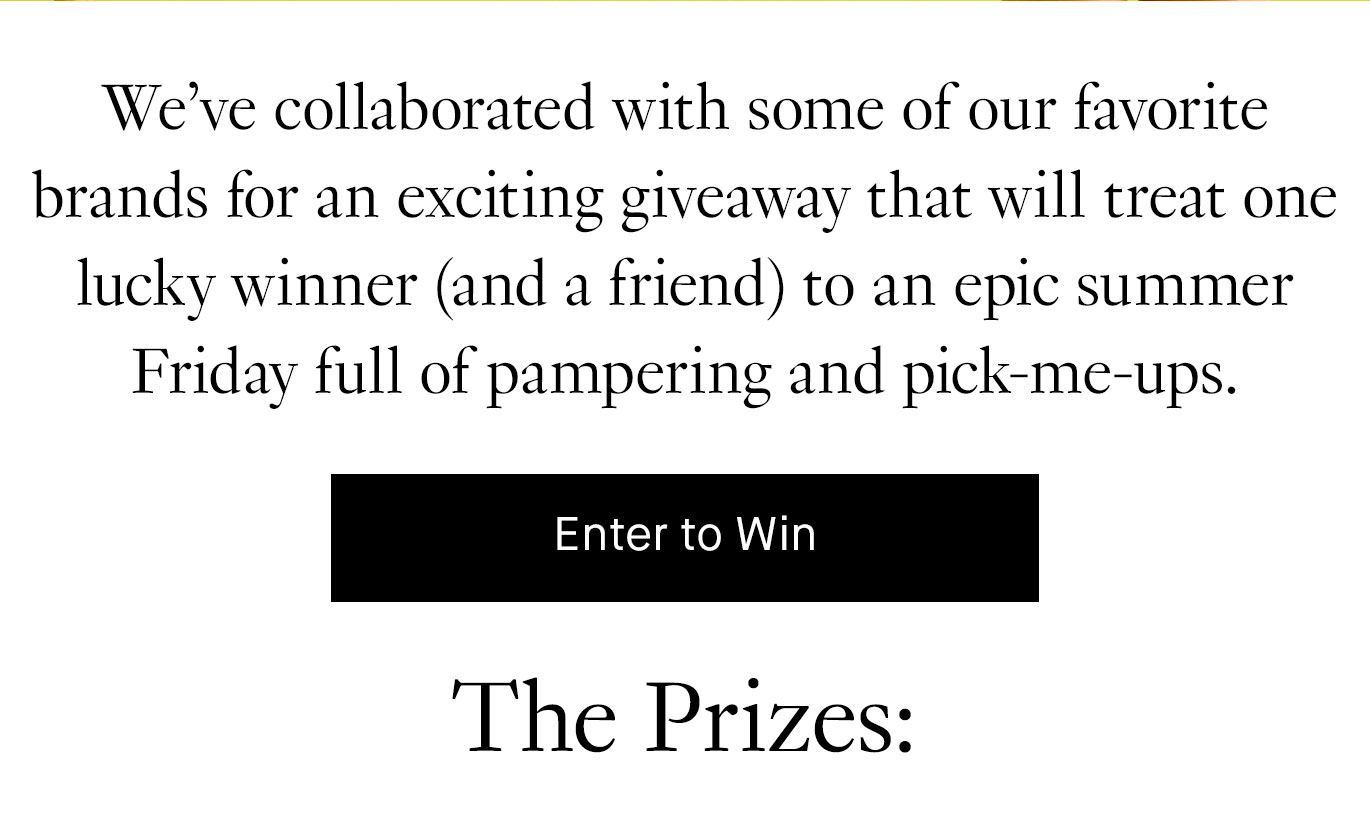 We’ve collaborated with some of our favorite brands for an exciting giveaway that will treat one lucky winner (and a friend) to an epic summer Friday full of pampering and pick-me-ups.

Enter to Win

The Prizes: